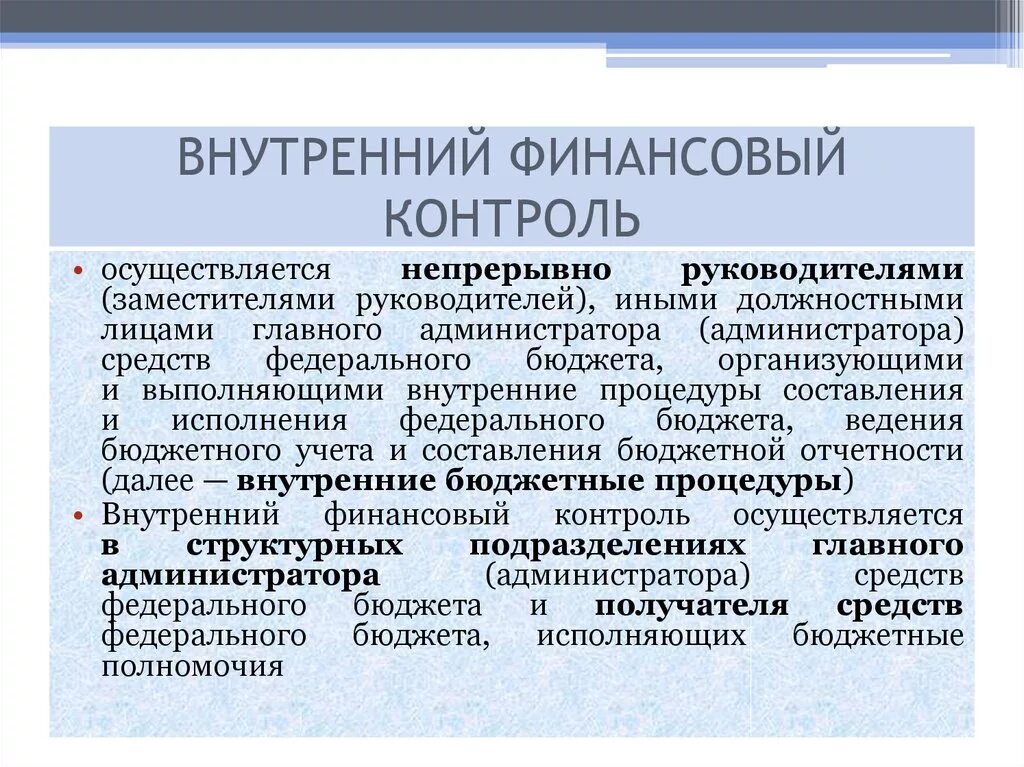 ВНУТРЕННИЙ ФИНАНСОВЫЙ КОНТРОЛЬ

• осуществляется непрерывно руководителями (заместителями руководителей), иными должностными лицами главного администратора (администратора) средств федерального бюджета, организующими и выполняющими внутренние процедуры составления и исполнения федерального бюджета, ведения бюджетного учета и составления бюджетной отчетности (далее — внутренние бюджетные процедуры)

• Внутренний финансовый контроль осуществляется в структурных подразделениях главного администратора (администратора) средств федерального бюджета и получателя средств федерального бюджета, исполняющих бюджетные полномочия